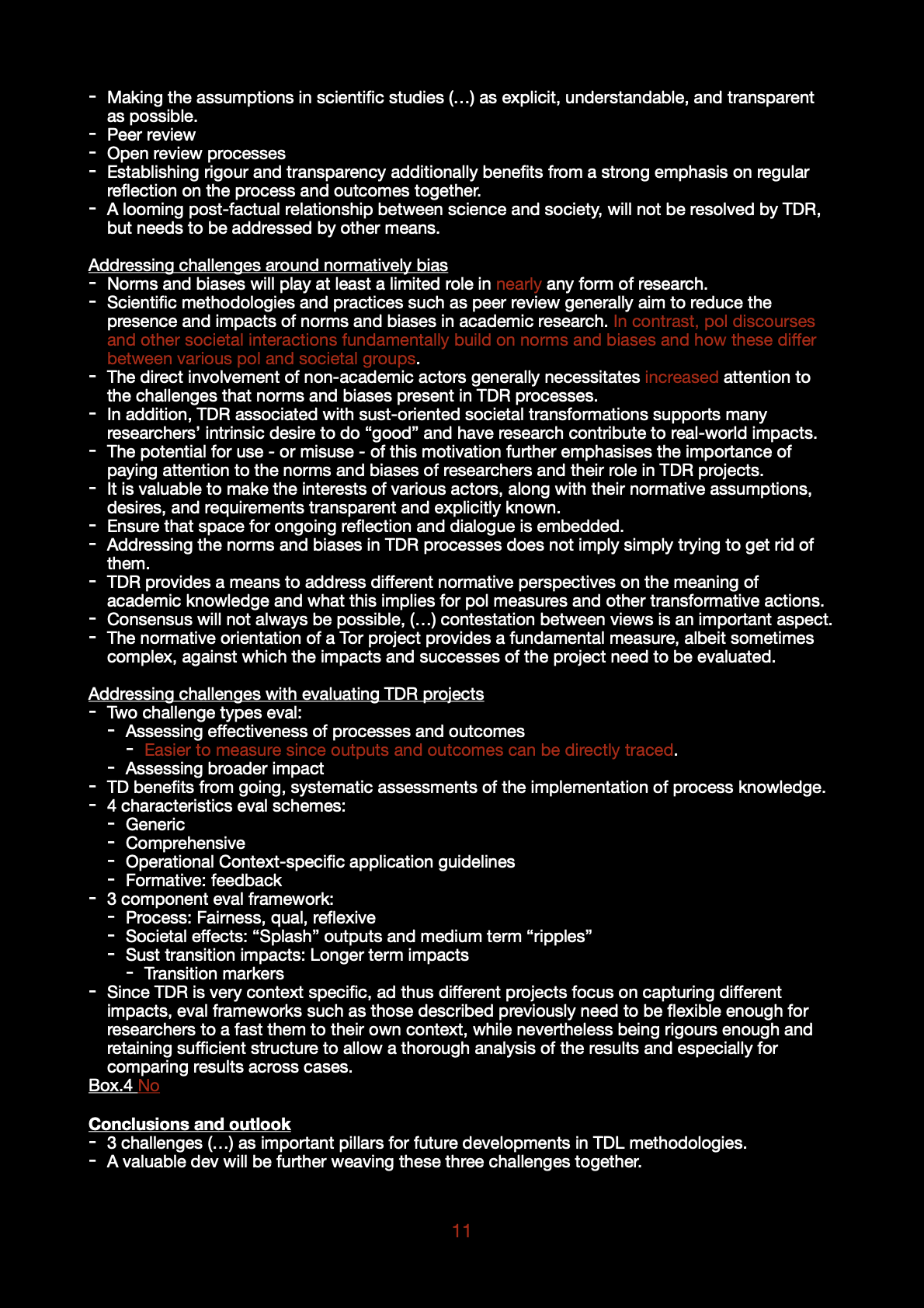 - Making the assumptions in scientific studies (…) as explicit, understandable, and transparent as possible.
- Peer review
- Open review processes
- Establishing rigour and transparency additionally benefits from a strong emphasis on regular reflection on the process and outcomes together.
- A looming post-factual relationship between science and society, will not be resolved by TDR, but needs to be addressed by other means.

Addressing challenges around normatively bias
- Norms and biases will play at least a limited role in nearly any form of research.
- Scientific methodologies and practices such as peer review generally aim to reduce the presence and impacts of norms and biases in academic research. In contrast, pol discourses and other societal interactions fundamentally build on norms and biases and how these differ between various pol and societal groups.
- The direct involvement of non-academic actors generally necessitates increased attention to the challenges that norms and biases present in TDR processes.
- In addition, TDR associated with sust-oriented societal transformations supports many researchers' intrinsic desire to do "good" and have research contribute to real-world impacts.
- The potential for use - or misuse - of this motivation further emphasises the importance of paying attention to the norms and biases of researchers and their role in TDR projects.
- It is valuable to make the interests of various actors, along with their normative assumptions, desires, and requirements transparent and explicitly known.
- Ensure that space for ongoing reflection and dialogue is embedded.
- Addressing the norms and biases in TDR processes does not imply simply trying to get rid of them.
- TDR provides a means to address different normative perspectives on the meaning of academic knowledge and what this implies for pol measures and other transformative actions.
- Consensus will not always be possible, (…) contestation between views is an important aspect.
- The normative orientation of a Tor project provides a fundamental measure, albeit sometimes complex, against which the impacts and successes of the project need to be evaluated.

Addressing challenges with evaluating TDR projects
- Two challenge types eval:
  - Assessing effectiveness of processes and outcomes
    - Easier to measure since outputs and outcomes can be directly traced.
  - Assessing broader impact
- TD benefits from going, systematic assessments of the implementation of process knowledge.
- 4 characteristics eval schemes:
  - Generic
  - Comprehensive
  - Operational Context-specific application guidelines
  - Formative: feedback
- 3 component eval framework:
  - Process: Fairness, qual, reflexive
  - Societal effects: "Splash" outputs and medium term "ripples"
  - Sust transition impacts: Longer term impacts
    - Transition markers
- Since TDR is very context specific, ad thus different projects focus on capturing different impacts, eval frameworks such as those described previously need to be flexible enough for researchers to a fast them to their own context, while nevertheless being rigours enough and retaining sufficient structure to allow a thorough analysis of the results and especially for comparing results across cases.
Box.4 No

Conclusions and outlook
- 3 challenges (…) as important pillars for future developments in TDL methodologies.
- A valuable dev will be further weaving these three challenges together.

11